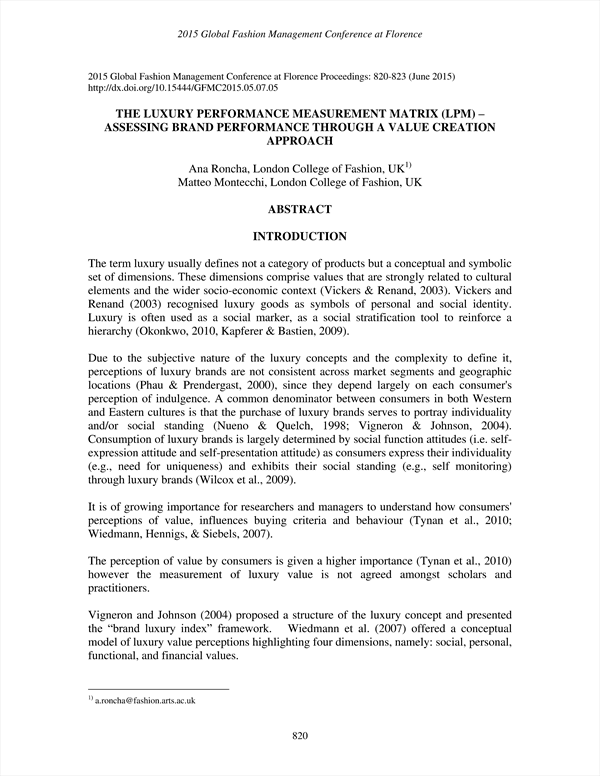 2015 Global Fashion Management Conference at Florence

2015 Global Fashion Management Conference at Florence Proceedings: 820-823 (June 2015)
http://dx.doi.org/10.15444/GFMC2015.05.07.05

THE LUXURY PERFORMANCE MEASUREMENT MATRIX (LPM) – ASSESSING BRAND PERFORMANCE THROUGH A VALUE CREATION APPROACH

Ana Roncha, London College of Fashion, UK$^{1)}$
Matteo Montecchi, London College of Fashion, UK

ABSTRACT

INTRODUCTION

The term luxury usually defines not a category of products but a conceptual and symbolic set of dimensions. These dimensions comprise values that are strongly related to cultural elements and the wider socio-economic context (Vickers & Renand, 2003). Vickers and Renand (2003) recognised luxury goods as symbols of personal and social identity. Luxury is often used as a social marker, as a social stratification tool to reinforce a hierarchy (Okonkwo, 2010, Kapferer & Bastien, 2009).

Due to the subjective nature of the luxury concepts and the complexity to define it, perceptions of luxury brands are not consistent across market segments and geographic locations (Phau & Prendergast, 2000), since they depend largely on each consumer's perception of indulgence. A common denominator between consumers in both Western and Eastern cultures is that the purchase of luxury brands serves to portray individuality and/or social standing (Nueno & Quelch, 1998; Vigneron & Johnson, 2004). Consumption of luxury brands is largely determined by social function attitudes (i.e. self-expression attitude and self-presentation attitude) as consumers express their individuality (e.g., need for uniqueness) and exhibits their social standing (e.g., self monitoring) through luxury brands (Wilcox et al., 2009).

It is of growing importance for researchers and managers to understand how consumers' perceptions of value, influences buying criteria and behaviour (Tynan et al., 2010; Wiedmann, Hennigs, & Siebels, 2007).

The perception of value by consumers is given a higher importance (Tynan et al., 2010) however the measurement of luxury value is not agreed amongst scholars and practitioners.

Vigneron and Johnson (2004) proposed a structure of the luxury concept and presented the "brand luxury index" framework. Wiedmann et al. (2007) offered a conceptual model of luxury value perceptions highlighting four dimensions, namely: social, personal, functional, and financial values.

$^{1)}$ a.roncha@fashion.arts.ac.uk

820